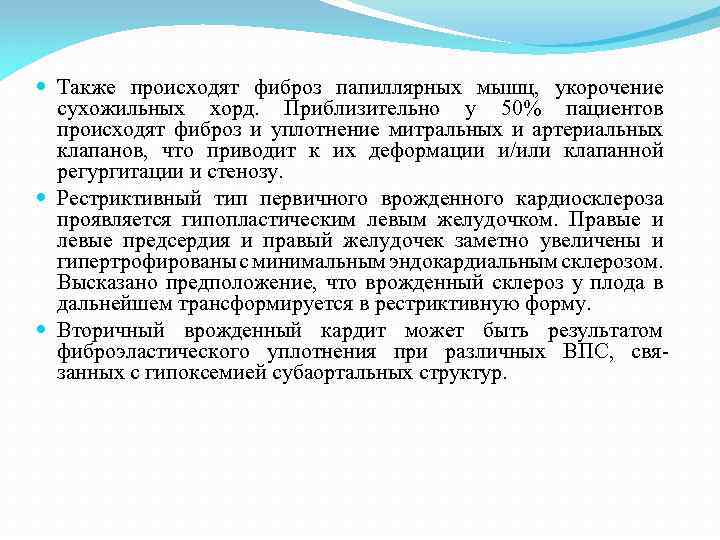 Также происходят фиброз папиллярных мышц, укорочение сухожильных хорд. Приблизительно у 50% пациентов происходят фиброз и уплотнение митральных и артериальных клапанов, что приводит к их деформации и/или клапанной регургитации и стенозу.

Рестриктивный тип первичного врожденного кардиосклероза проявляется гипопластическим левым желудочком. Правые и левые предсердия и правый желудочек заметно увеличены и гипертрофированы с минимальным эндокардиальным склерозом. Высказано предположение, что врожденный склероз у плода в дальнейшем трансформируется в рестриктивную форму.

Вторичный врожденный кардит может быть результатом фиброэластического уплотнения при различных ВПС, связанных с гипоксемией субаортальных структур.